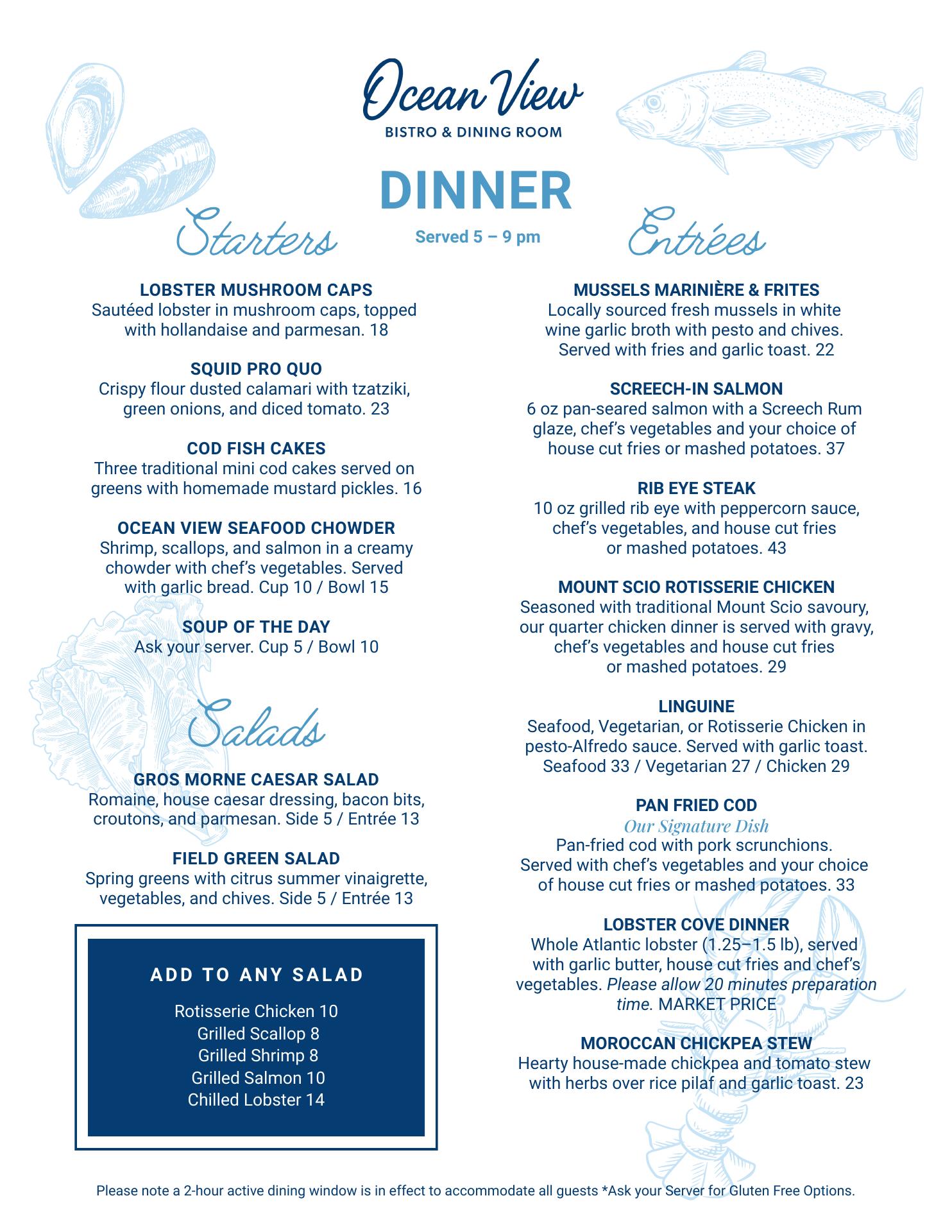 Ocean View
BISTRO & DINING ROOM

DINNER

Served 5 – 9 pm

Starters

LOBSTER MUSHROOM CAPS
Sautéed lobster in mushroom caps, topped with hollandaise and parmesan. 18

SQUID PRO QUO
Crispy flour dusted calamari with tzatziki, green onions, and diced tomato. 23

COD FISH CAKES
Three traditional mini cod cakes served on greens with homemade mustard pickles. 16

OCEAN VIEW SEAFOOD CHOWDER
Shrimp, scallops, and salmon in a creamy chowder with chef's vegetables. Served with garlic bread. Cup 10 / Bowl 15

SOUP OF THE DAY
Ask your server. Cup 5 / Bowl 10

Salads

GROS MORNE CAESAR SALAD
Romaine, house caesar dressing, bacon bits, croutons, and parmesan. Side 5 / Entrée 13

FIELD GREEN SALAD
Spring greens with citrus summer vinaigrette, vegetables, and chives. Side 5 / Entrée 13

ADD TO ANY SALAD
Rotisserie Chicken 10
Grilled Scallop 8
Grilled Shrimp 8
Grilled Salmon 10
Chilled Lobster 14

Entrées

MUSSELS MARINIÈRE & FRITES
Locally sourced fresh mussels in white wine garlic broth with pesto and chives. Served with fries and garlic toast. 22

SCREECH-IN SALMON
6 oz pan-seared salmon with a Screech Rum glaze, chef's vegetables and your choice of house cut fries or mashed potatoes. 37

RIB EYE STEAK
10 oz grilled rib eye with peppercorn sauce, chef's vegetables, and house cut fries or mashed potatoes. 43

MOUNT SCIO ROTISSERIE CHICKEN
Seasoned with traditional Mount Scio savoury, our quarter chicken dinner is served with gravy, chef's vegetables and house cut fries or mashed potatoes. 29

LINGUINE
Seafood, Vegetarian, or Rotisserie Chicken in pesto-Alfredo sauce. Served with garlic toast. Seafood 33 / Vegetarian 27 / Chicken 29

PAN FRIED COD
Our Signature Dish
Pan-fried cod with pork scrunchions. Served with chef's vegetables and your choice of house cut fries or mashed potatoes. 33

LOBSTER COVE DINNER
Whole Atlantic lobster (1.25–1.5 lb), served with garlic butter, house cut fries and chef's vegetables. Please allow 20 minutes preparation time. MARKET PRICE

MOROCCAN CHICKPEA STEW
Hearty house-made chickpea and tomato stew with herbs over rice pilaf and garlic toast. 23

Please note a 2-hour active dining window is in effect to accommodate all guests *Ask your Server for Gluten Free Options.